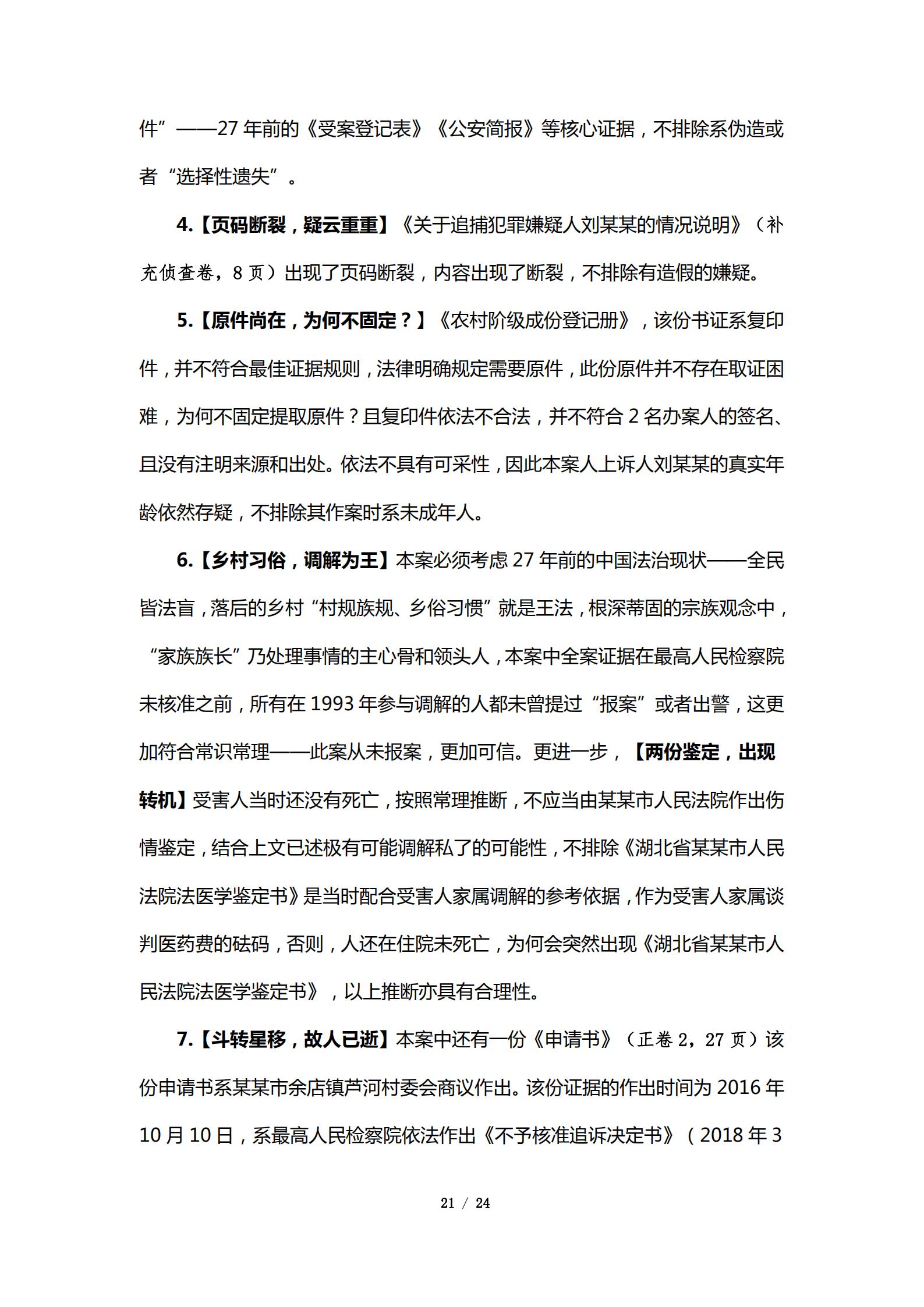 件”——27 年前的《受案登记表》《公安简报》等核心证据，不排除系伪造或者“选择性遗失”。

4.【页码断裂，疑云重重】《关于追捕犯罪嫌疑人刘某某的情况说明》（补充侦查卷，8 页）出现了页码断裂，内容出现了断裂，不排除有造假的嫌疑。

5.【原件尚在，为何不固定？】《农村阶级成份登记册》，该份书证系复印件，并不符合最佳证据规则，法律明确规定需要原件，此份原件并不存在取证困难，为何不固定提取原件？且复印件依法不合法，并不符合 2 名办案人的签名、且没有注明来源和出处。依法不具有可采性，因此本案人上诉人刘某某的真实年龄依然存疑，不排除其作案时系未成年人。

6.【乡村习俗，调解为王】本案必须考虑 27 年前的中国法治现状——全民皆法盲，落后的乡村“村规族规、乡俗习惯”就是王法，根深蒂固的宗族观念中，“家族族长”乃处理事情的主心骨和领头人，本案中全案证据在最高人民检察院未核准之前，所有在 1993 年参与调解的人都未曾提过“报案”或者出警，这更加符合常识常理——此案从未报案，更加可信。更进一步，【两份鉴定，出现转机】受害人当时还没有死亡，按照常理推断，不应当由某某市人民法院作出伤情鉴定，结合上文已述极有可能调解私了的可能性，不排除《湖北省某某市人民法院法医学鉴定书》是当时配合受害人家属调解的参考依据，作为受害人家属谈判医药费的砝码，否则，人还在住院未死亡，为何会突然出现《湖北省某某市人民法院法医学鉴定书》，以上推断亦具有合理性。

7.【斗转星移，故人已逝】本案中还有一份《申请书》（正卷 2，27 页）该份申请书系某某市余店镇芦河村委会商议作出。该份证据的作出时间为 2016 年 10 月 10 日，系最高人民检察院依法作出《不予核准追诉决定书》（2018 年 3

21 / 24